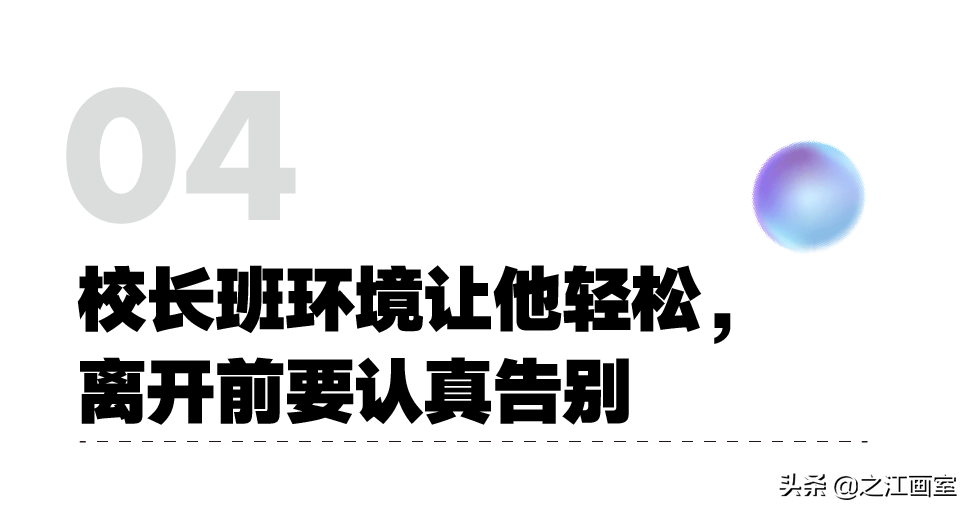 04

校长班环境让他轻松，
离开前要认真告别

头条 @之江画室